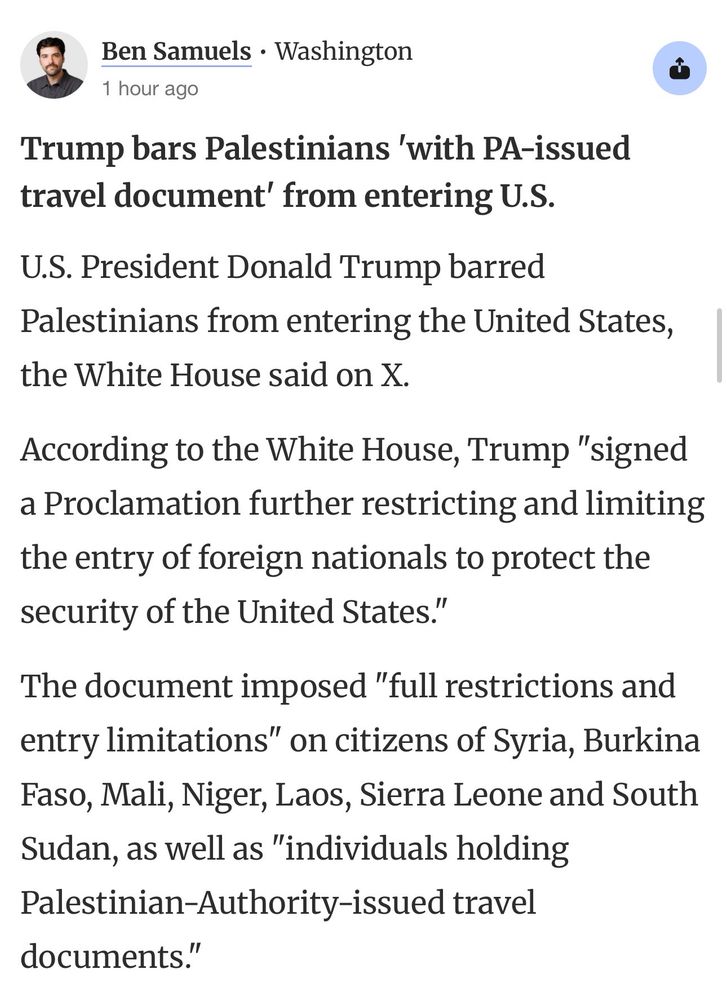 Ben Samuels · Washington
1 hour ago

Trump bars Palestinians 'with PA-issued travel document' from entering U.S.

U.S. President Donald Trump barred Palestinians from entering the United States, the White House said on X.

According to the White House, Trump "signed a Proclamation further restricting and limiting the entry of foreign nationals to protect the security of the United States."

The document imposed "full restrictions and entry limitations" on citizens of Syria, Burkina Faso, Mali, Niger, Laos, Sierra Leone and South Sudan, as well as "individuals holding Palestinian-Authority-issued travel documents."